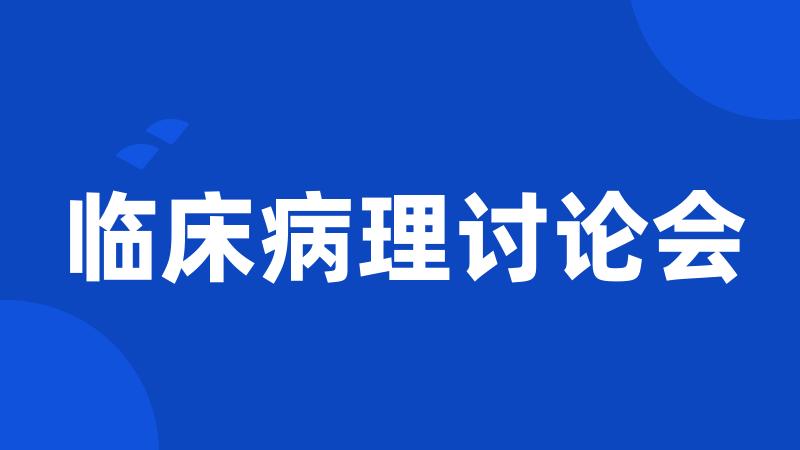 临床病理讨论会